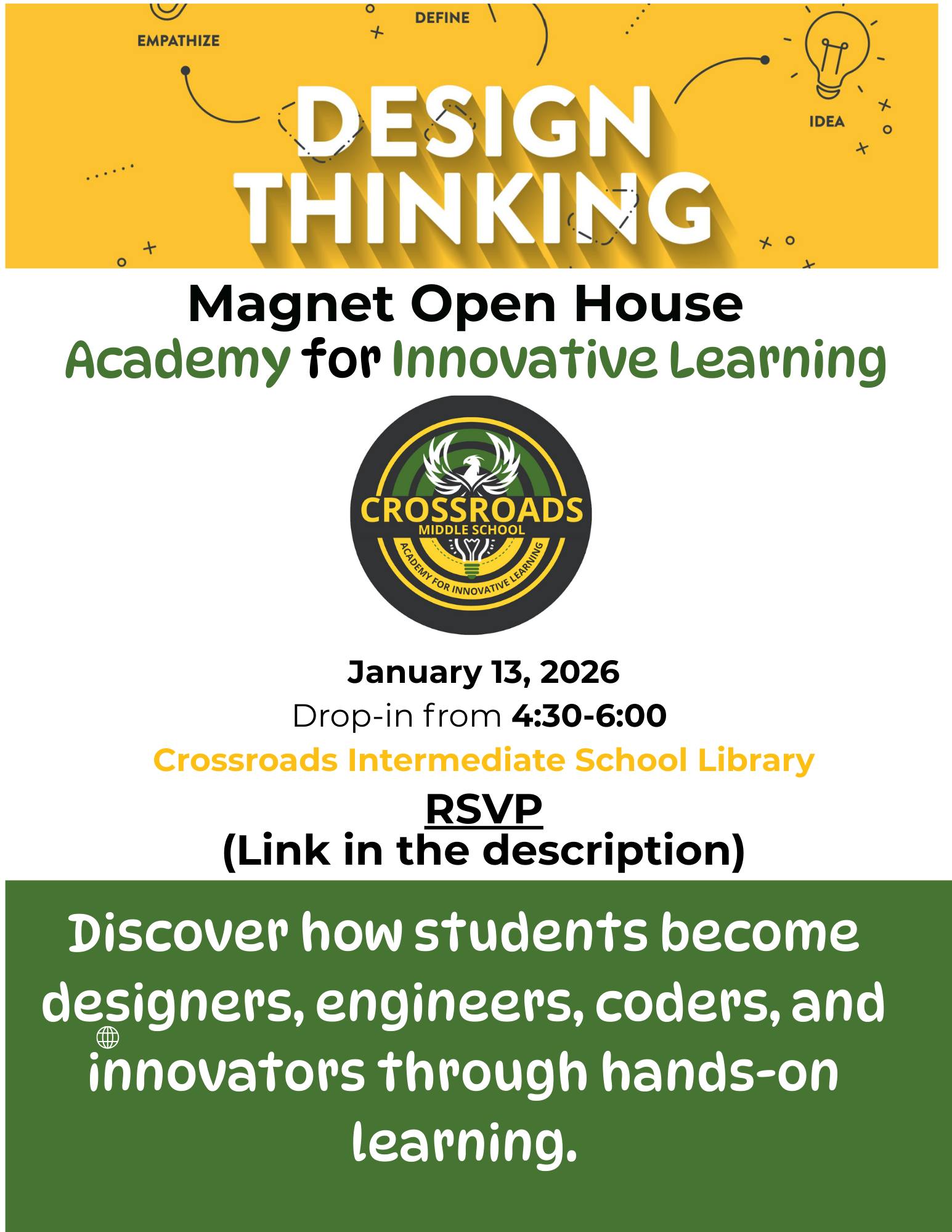 EMPATHIZE

DEFINE

IDEA

DESIGN THINKING

Magnet Open House
Academy for Innovative Learning

CROSSROADS
MIDDLE SCHOOL
ACADEMY FOR INNOVATIVE LEARNING

January 13, 2026
Drop-in from 4:30-6:00
Crossroads Intermediate School Library
RSVP
(Link in the description)

Discover how students become designers, engineers, coders, and innovators through hands-on learning.